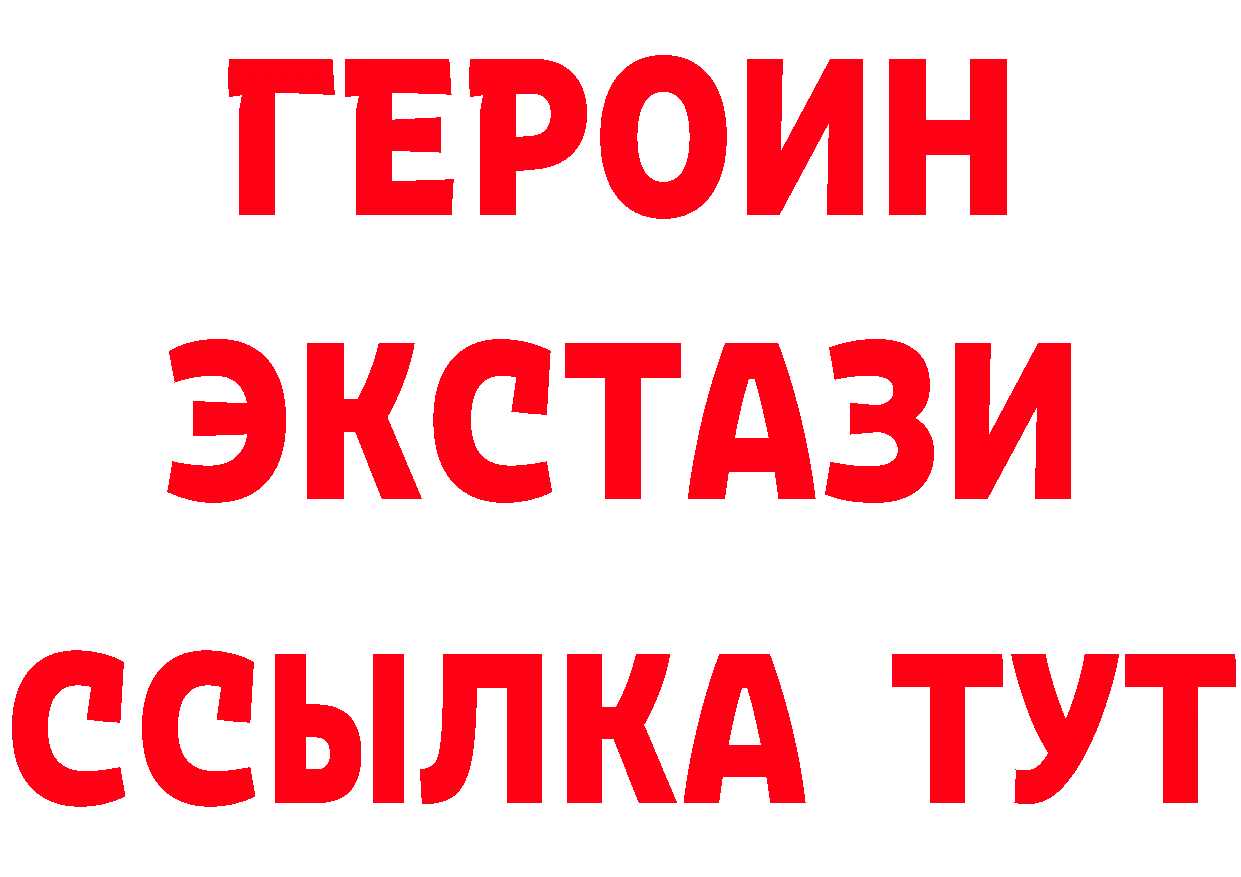 ГЕРОИН
ЭКСТАЗИ
ССЫЛКА ТУТ